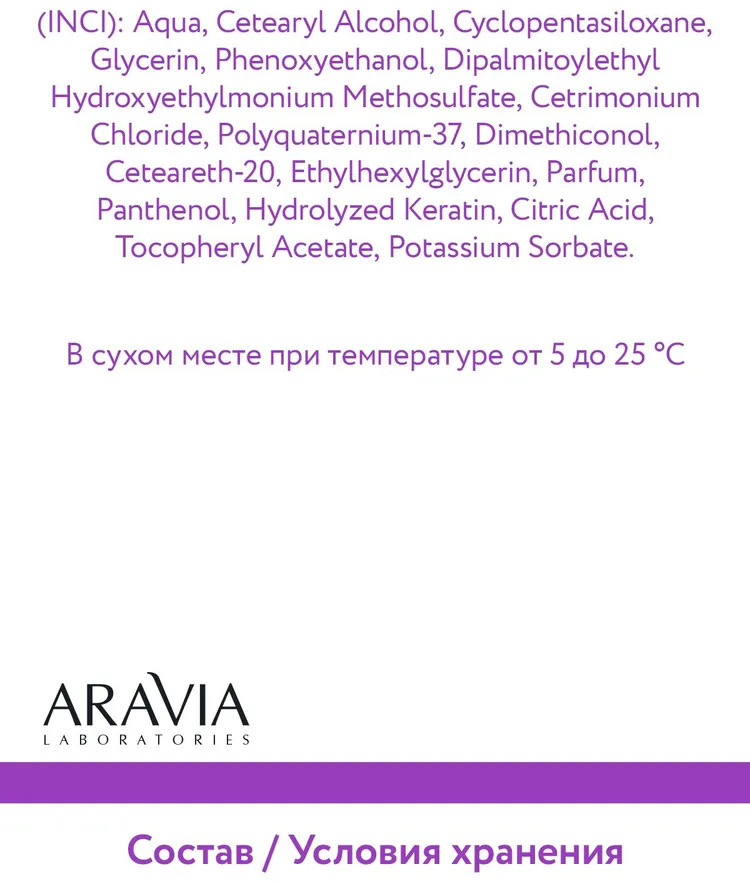 (INCI): Aqua, Cetearyl Alcohol, Cyclopentasiloxane, Glycerin, Phenoxyethanol, Dipalmitoylethyl Hydroxyethylmonium Methosulfate, Cetrimonium Chloride, Polyquaternium-37, Dimethiconol, Ceteareth-20, Ethylhexylglycerin, Parfum, Panthenol, Hydrolyzed Keratin, Citric Acid, Tocopheryl Acetate, Potassium Sorbate.

В сухом месте при температуре от 5 до 25 °C

ARAVIA
LABORATORIES

Состав / Условия хранения